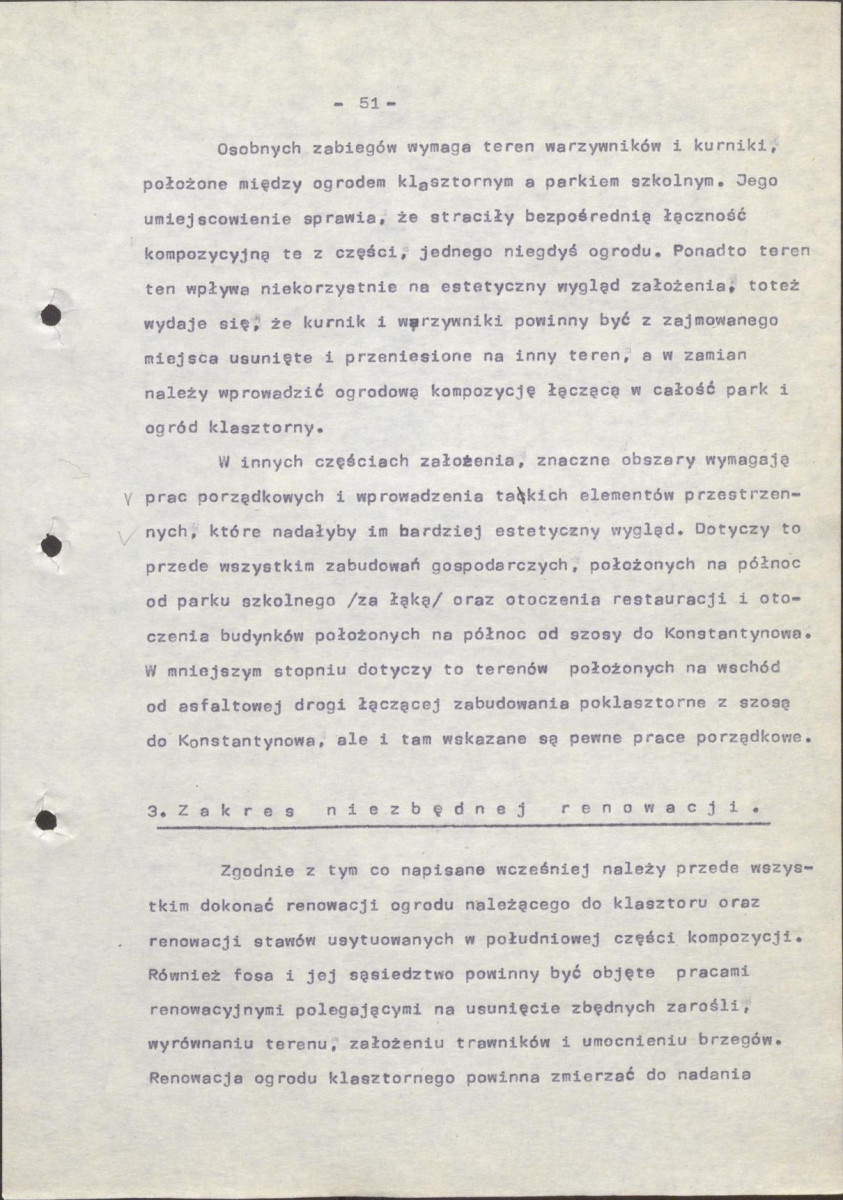 - 51 -

Osobnych zabiegów wymaga teren warzywników i kurniki, położone między ogrodem klasztornym a parkiem szkolnym. Jego umiejscowienie sprawia, że straciły bezpośrednią łączność kompozycyjną te z części, jednego niegdyś ogrodu. Ponadto teren ten wpływa niekorzystnie na estetyczny wygląd założenia, toteż wydaje się, że kurnik i warzywniki powinny być z zajmowanego miejsca usunięte i przeniesione na inny teren, a w zamian należy wprowadzić ogrodową kompozycję łączącą w całość park i ogród klasztorny.

W innych częściach założenia, znaczne obszary wymagają prac porządkowych i wprowadzenia takich elementów przestrzennych, które nadałyby im bardziej estetyczny wygląd. Dotyczy to przede wszystkim zabudowań gospodarczych, położonych na północ od parku szkolnego /za łąką/ oraz otoczenia restauracji i otoczenia budynków położonych na północ od szosy do Konstantynowa. W mniejszym stopniu dotyczy to terenów położonych na wschód od asfaltowej drogi łączącej zabudowania poklasztorne z szosą do Konstantynowa, ale i tam wskazane są pewne prace porządkowe.

3. Zakres niezbędnej renowacji.

Zgodnie z tym co napisane wcześniej należy przede wszystkim dokonać renowacji ogrodu należącego do klasztoru oraz renowacji stawów usytuowanych w południowej części kompozycji. Również fosa i jej sąsiedztwo powinny być objęte pracami renowacyjnymi polegającymi na usunięcie zbędnych zarośli, wyrównaniu terenu, założeniu trawników i umocnieniu brzegów. Renowacja ogrodu klasztornego powinna zmierzać do nadania